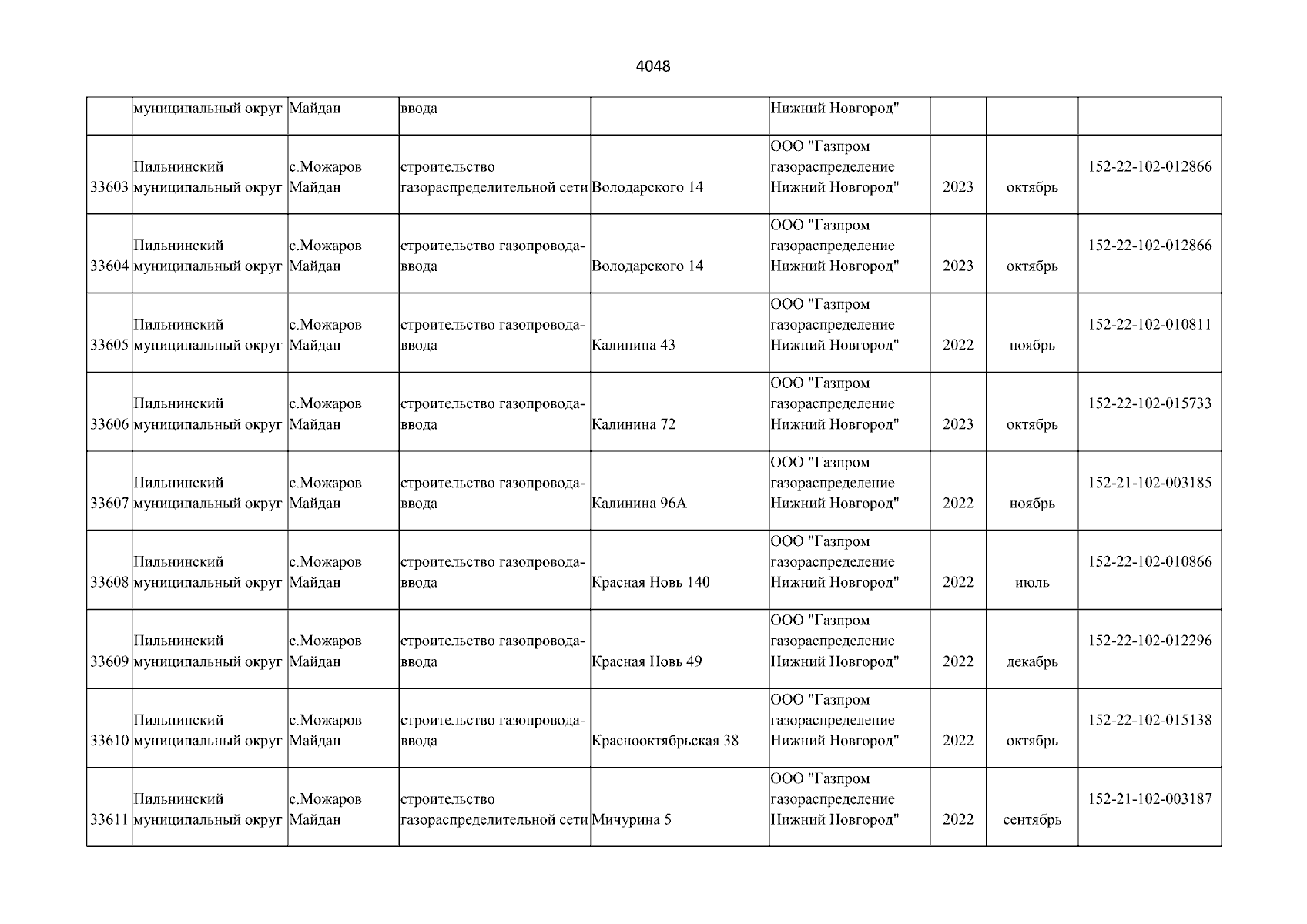 4048

|  |  |  |  |  |  |  |  |  |
|---|---|---|---|---|---|---|---|---|
|  | муниципальный округ | Майдан | ввода |  | Нижний Новгород" |  |  |  |
| 33603 | Пильнинский муниципальный округ | с.Можаров Майдан | строительство газораспределительной сети | Володарского 14 | ООО "Газпром газораспределение Нижний Новгород" | 2023 | октябрь | 152-22-102-012866 |
| 33604 | Пильнинский муниципальный округ | с.Можаров Майдан | строительство газопровода-ввода | Володарского 14 | ООО "Газпром газораспределение Нижний Новгород" | 2023 | октябрь | 152-22-102-012866 |
| 33605 | Пильнинский муниципальный округ | с.Можаров Майдан | строительство газопровода-ввода | Калинина 43 | ООО "Газпром газораспределение Нижний Новгород" | 2022 | ноябрь | 152-22-102-010811 |
| 33606 | Пильнинский муниципальный округ | с.Можаров Майдан | строительство газопровода-ввода | Калинина 72 | ООО "Газпром газораспределение Нижний Новгород" | 2023 | октябрь | 152-22-102-015733 |
| 33607 | Пильнинский муниципальный округ | с.Можаров Майдан | строительство газопровода-ввода | Калинина 96А | ООО "Газпром газораспределение Нижний Новгород" | 2022 | ноябрь | 152-21-102-003185 |
| 33608 | Пильнинский муниципальный округ | с.Можаров Майдан | строительство газопровода-ввода | Красная Новь 140 | ООО "Газпром газораспределение Нижний Новгород" | 2022 | июль | 152-22-102-010866 |
| 33609 | Пильнинский муниципальный округ | с.Можаров Майдан | строительство газопровода-ввода | Красная Новь 49 | ООО "Газпром газораспределение Нижний Новгород" | 2022 | декабрь | 152-22-102-012296 |
| 33610 | Пильнинский муниципальный округ | с.Можаров Майдан | строительство газопровода-ввода | Краснооктябрьская 38 | ООО "Газпром газораспределение Нижний Новгород" | 2022 | октябрь | 152-22-102-015138 |
| 33611 | Пильнинский муниципальный округ | с.Можаров Майдан | строительство газораспределительной сети | Мичурина 5 | ООО "Газпром газораспределение Нижний Новгород" | 2022 | сентябрь | 152-21-102-003187 |